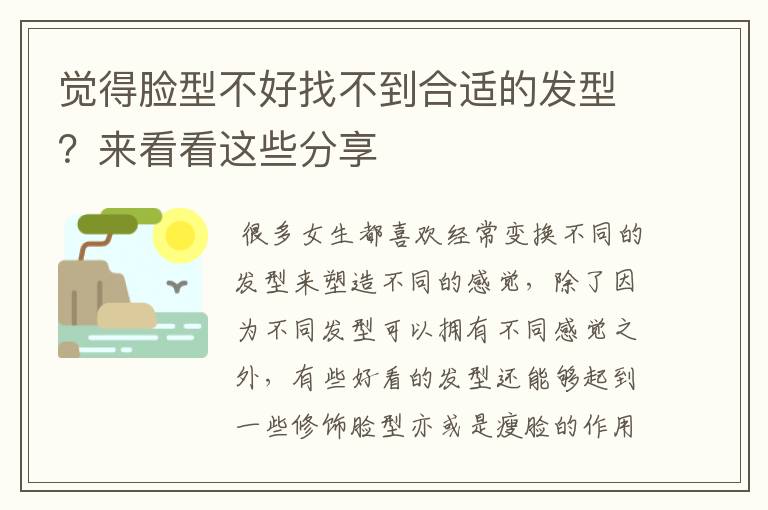 觉得脸型不好找不到合适的发型？来看看这些分享

很多女生都喜欢经常变换不同的发型来塑造不同的感觉，除了因为不同发型可以拥有不同感觉之外，有些好看的发型还能够起到一些修饰脸型亦或是瘦脸的作用